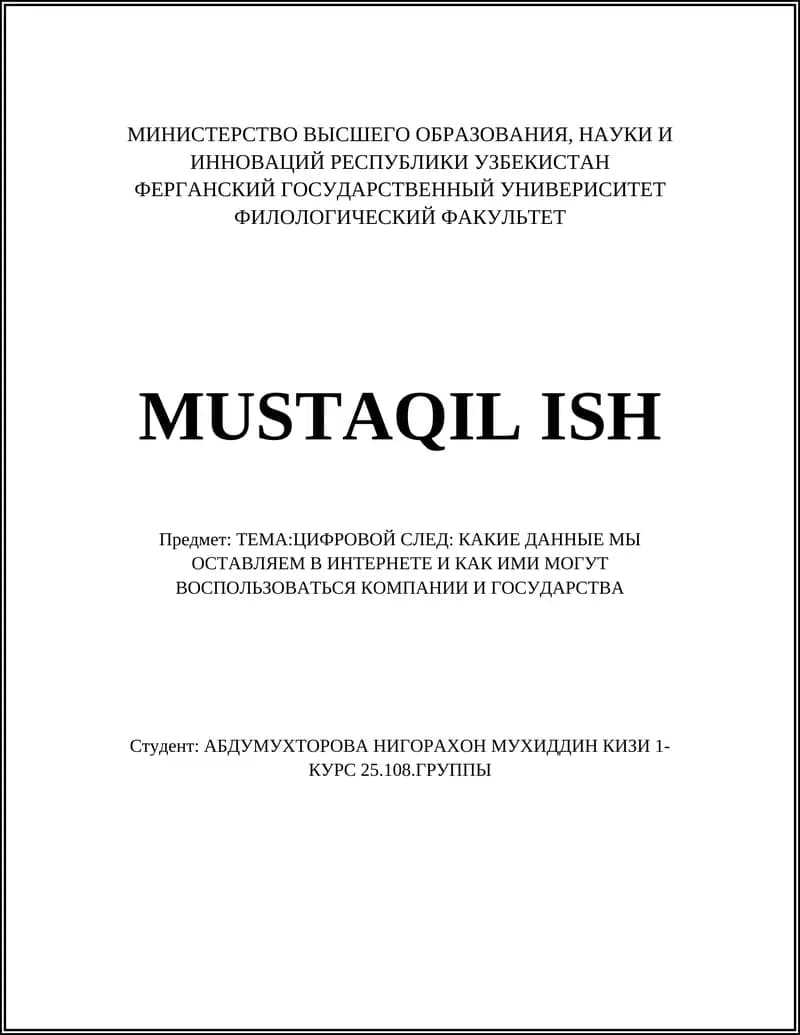 МИНИСТЕРСТВО ВЫСШЕГО ОБРАЗОВАНИЯ, НАУКИ И ИННОВАЦИЙ РЕСПУБЛИКИ УЗБЕКИСТАН
ФЕРГАНСКИЙ ГОСУДАРСТВЕННЫЙ УНИВЕРИСИТЕТ
ФИЛОЛОГИЧЕСКИЙ ФАКУЛЬТЕТ

MUSTAQIL ISH

Предмет: ТЕМА:ЦИФРОВОЙ СЛЕД: КАКИЕ ДАННЫЕ МЫ ОСТАВЛЯЕМ В ИНТЕРНЕТЕ И КАК ИМИ МОГУТ ВОСПОЛЬЗОВАТЬСЯ КОМПАНИИ И ГОСУДАРСТВА

Студент: АБДУМУХТОРОВА НИГОРАХОН МУХИДДИН КИЗИ 1-КУРС 25.108.ГРУППЫ